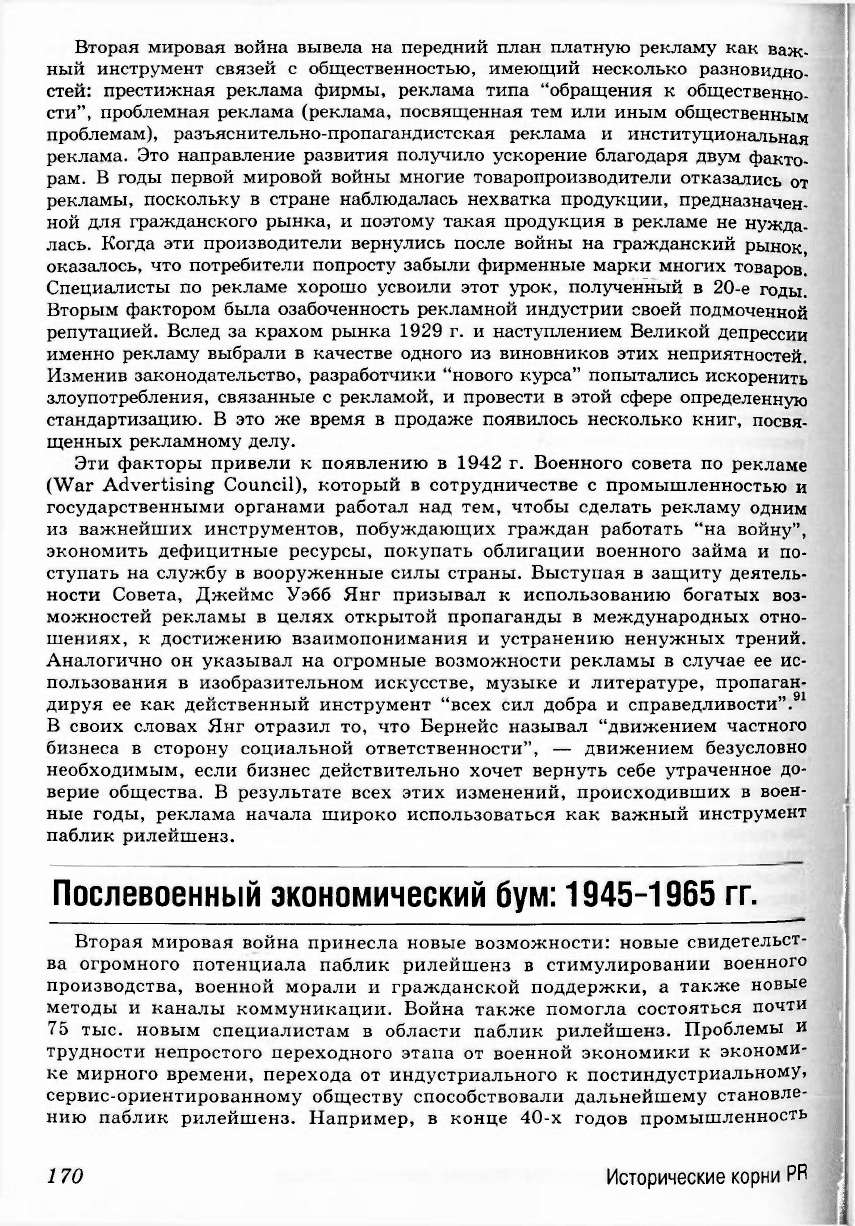 Вторая мировая война вывела на передний план платную рекламу как важный инструмент связей с общественностью, имеющий несколько разновидностей: престижная реклама фирмы, реклама типа "обращения к общественности", проблемная реклама (реклама, посвященная тем или иным общественным проблемам), разъяснительно-пропагандистская реклама и институциональная реклама. Это направление развития получило ускорение благодаря двум факторам. В годы первой мировой войны многие товаропроизводители отказались от рекламы, поскольку в стране наблюдалась нехватка продукции, предназначенной для гражданского рынка, и поэтому такая продукция в рекламе не нуждалась. Когда эти производители вернулись после войны на гражданский рынок, оказалось, что потребители попросту забыли фирменные марки многих товаров. Специалисты по рекламе хорошо усвоили этот урок, полученный в 20-е годы. Вторым фактором была озабоченность рекламной индустрии своей подмоченной репутацией. Вслед за крахом рынка 1929 г. и наступлением Великой депрессии именно рекламу выбрали в качестве одного из виновников этих неприятностей. Изменив законодательство, разработчики "нового курса" попытались искоренить злоупотребления, связанные с рекламой, и провести в этой сфере определенную стандартизацию. В это же время в продаже появилось несколько книг, посвященных рекламному делу.

Эти факторы привели к появлению в 1942 г. Военного совета по рекламе (War Advertising Council), который в сотрудничестве с промышленностью и государственными органами работал над тем, чтобы сделать рекламу одним из важнейших инструментов, побуждающих граждан работать "на войну", экономить дефицитные ресурсы, покупать облигации военного займа и поступать на службу в вооруженные силы страны. Выступая в защиту деятельности Совета, Джеймс Уэбб Янг призывал к использованию богатых возможностей рекламы в целях открытой пропаганды в международных отношениях, к достижению взаимопонимания и устранению ненужных трений. Аналогично он указывал на огромные возможности рекламы в случае ее использования в изобразительном искусстве, музыке и литературе, пропагандируя ее как действенный инструмент "всех сил добра и справедливости".$^{91}$ В своих словах Янг отразил то, что Бернейс называл "движением частного бизнеса в сторону социальной ответственности", — движением безусловно необходимым, если бизнес действительно хочет вернуть себе утраченное доверие общества. В результате всех этих изменений, происходивших в военные годы, реклама начала широко использоваться как важный инструмент паблик рилейшенз.

Послевоенный экономический бум: 1945–1965 гг.

Вторая мировая война принесла новые возможности: новые свидетельства огромного потенциала паблик рилейшенз в стимулировании военного производства, военной морали и гражданской поддержки, а также новые методы и каналы коммуникации. Война также помогла состояться почти 75 тыс. новым специалистам в области паблик рилейшенз. Проблемы и трудности непростого переходного этапа от военной экономики к экономике мирного времени, перехода от индустриального к постиндустриальному, сервис-ориентированному обществу способствовали дальнейшему становлению паблик рилейшенз. Например, в конце 40-х годов промышленность

170 Исторические корни PR